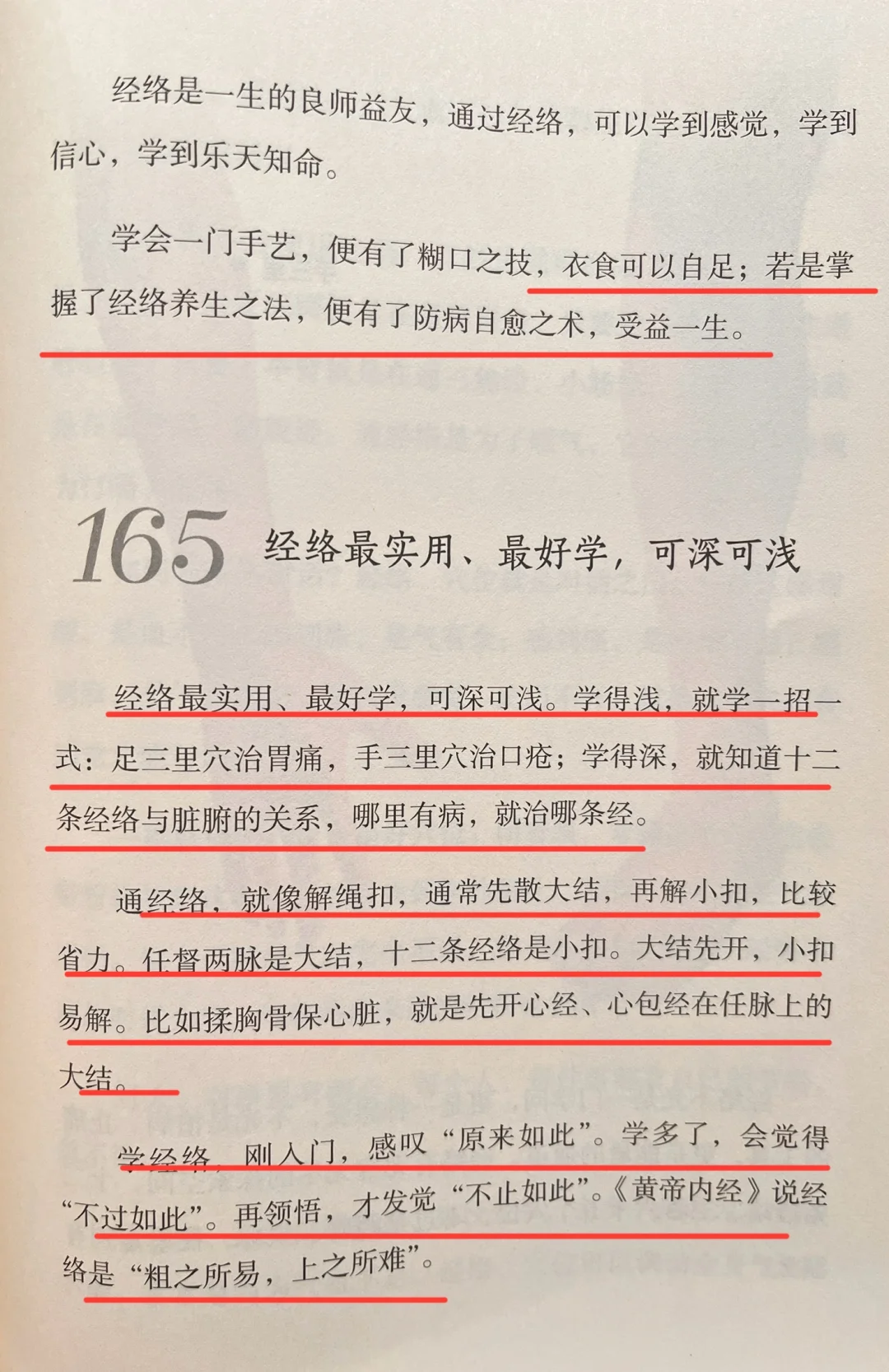 经络是一生的良师益友，通过经络，可以学到感觉，学到信心，学到乐天知命。

学会一门手艺，便有了糊口之技，衣食可以自足；若是掌握了经络养生之法，便有了防病自愈之术，受益一生。

165 经络最实用、最好学，可深可浅

经络最实用、最好学，可深可浅。学得浅，就学一招一式：足三里穴治胃痛，手三里穴治口疮；学得深，就知道十二条经络与脏腑的关系，哪里有病，就治哪条经。

通经络，就像解绳扣，通常先散大结，再解小扣，比较省力。任督两脉是大结，十二条经络是小扣。大结先开，小扣易解。比如揉胸骨保心脏，就是先开心经、心包经在任脉上的大结。

学经络，刚入门，感叹“原来如此”。学多了，会觉得“不过如此”。再领悟，才发觉“不止如此”。《黄帝内经》说经络是“粗之所易，上之所难”。